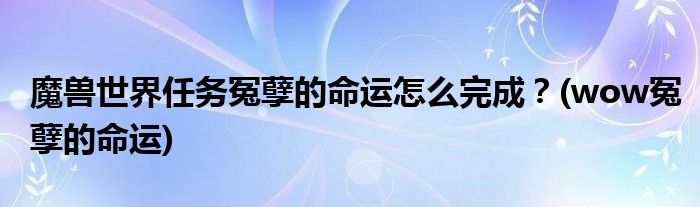 魔兽世界任务冤孽的命运怎么完成？(wow冤孽的命运)